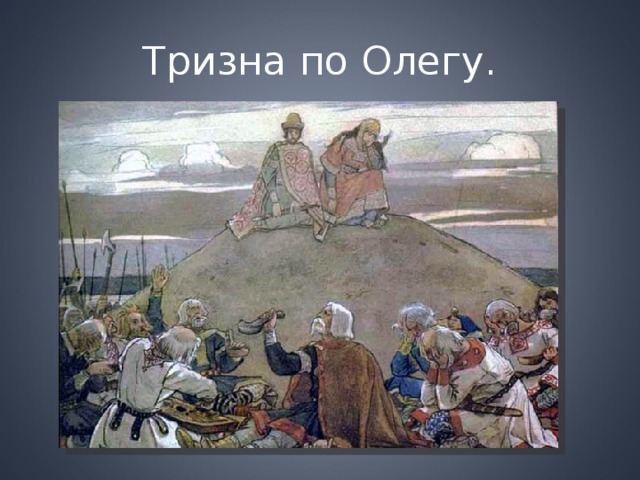 Тризна по Олегу.